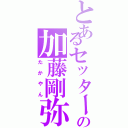 とあるセッターの
加藤剛弥
たかやん